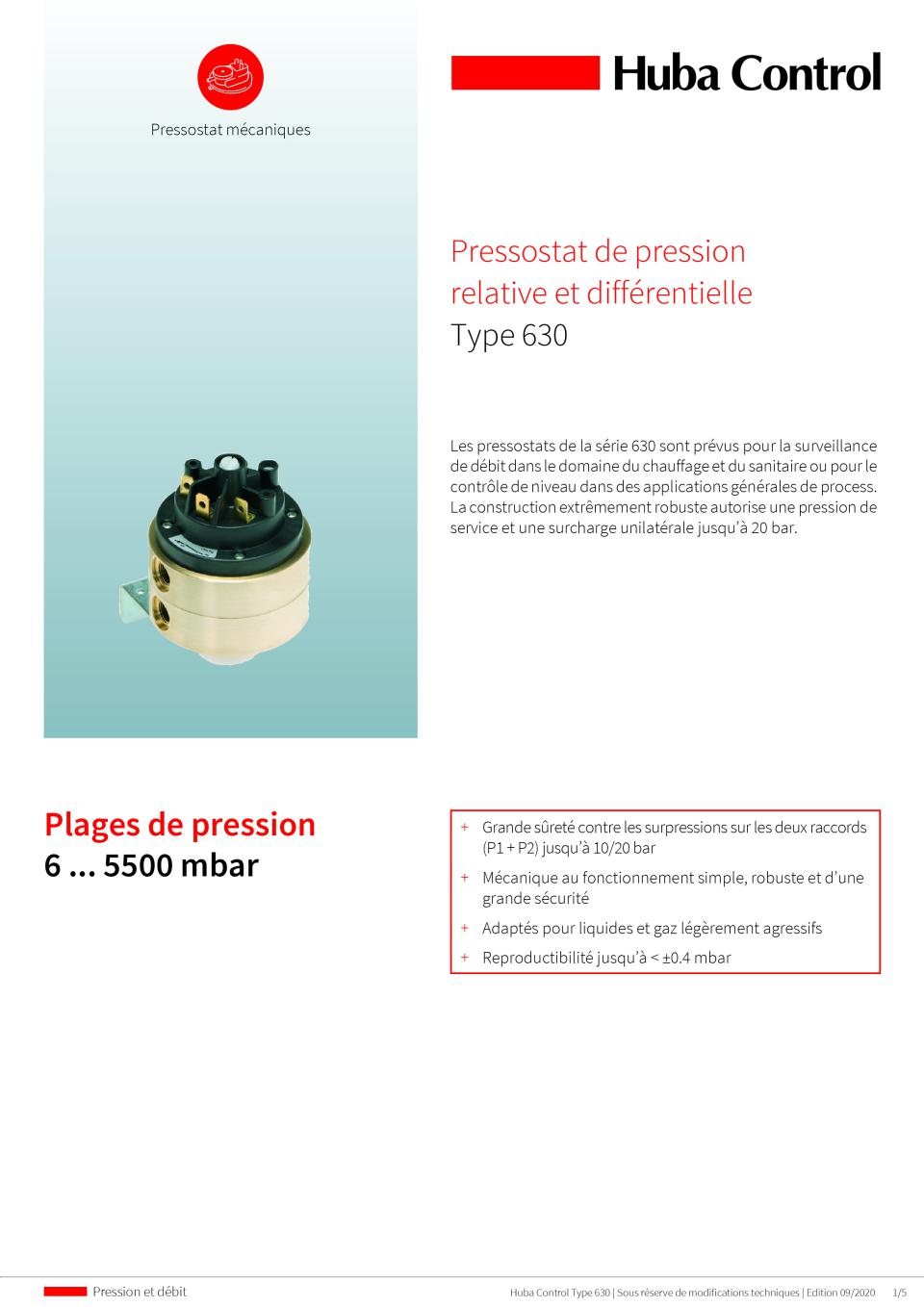 Pressostat mécaniques

Huba Control

Pressostat de pression relative et différentielle
Type 630

Les pressostats de la série 630 sont prévus pour la surveillance de débit dans le domaine du chauffage et du sanitaire ou pour le contrôle de niveau dans des applications générales de process. La construction extrêmement robuste autorise une pression de service et une surcharge unilatérale jusqu'à 20 bar.

Plages de pression
6 ... 5500 mbar

+ Grande sûreté contre les surpressions sur les deux raccords (P1 + P2) jusqu'à 10/20 bar
+ Mécanique au fonctionnement simple, robuste et d'une grande sécurité
+ Adaptés pour liquides et gaz légèrement agressifs
+ Reproductibilité jusqu'à < ±0.4 mbar

Pression et débit

Huba Control Type 630 | Sous réserve de modifications techniques | Edition 09/2020 1/5